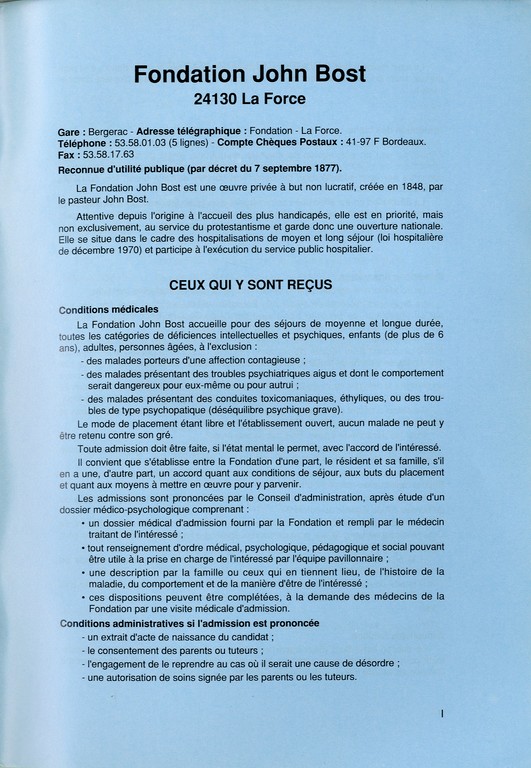 Fondation John Bost
24130 La Force

Gare : Bergerac - Adresse télégraphique : Fondation - La Force.
Téléphone : 53.58.01.03 (5 lignes) - Compte Chèques Postaux : 41-97 F Bordeaux.
Fax : 53.58.17.63
Reconnue d'utilité publique (par décret du 7 septembre 1877).

La Fondation John Bost est une œuvre privée à but non lucratif, créée en 1848, par le pasteur John Bost.

Attentive depuis l'origine à l'accueil des plus handicapés, elle est en priorité, mais non exclusivement, au service du protestantisme et garde donc une ouverture nationale. Elle se situe dans le cadre des hospitalisations de moyen et long séjour (loi hospitalière de décembre 1970) et participe à l'exécution du service public hospitalier.

CEUX QUI Y SONT REÇUS

Conditions médicales

La Fondation John Bost accueille pour des séjours de moyenne et longue durée, toutes les catégories de déficiences intellectuelles et psychiques, enfants (de plus de 6 ans), adultes, personnes âgées, à l'exclusion :
- des malades porteurs d'une affection contagieuse ;
- des malades présentant des troubles psychiatriques aigus et dont le comportement serait dangereux pour eux-même ou pour autrui ;
- des malades présentant des conduites toxicomaniaques, éthyliques, ou des troubles de type psychopatique (déséquilibre psychique grave).

Le mode de placement étant libre et l'établissement ouvert, aucun malade ne peut y être retenu contre son gré.

Toute admission doit être faite, si l'état mental le permet, avec l'accord de l'intéressé.

Il convient que s'établisse entre la Fondation d'une part, le résident et sa famille, s'il en a une, d'autre part, un accord quant aux conditions de séjour, aux buts du placement et quant aux moyens à mettre en œuvre pour y parvenir.

Les admissions sont prononcées par le Conseil d'administration, après étude d'un dossier médico-psychologique comprenant :
• un dossier médical d'admission fourni par la Fondation et rempli par le médecin traitant de l'intéressé ;
• tout renseignement d'ordre médical, psychologique, pédagogique et social pouvant être utile à la prise en charge de l'intéressé par l'équipe pavillonnaire ;
• une description par la famille ou ceux qui en tiennent lieu, de l'histoire de la maladie, du comportement et de la manière d'être de l'intéressé ;
• ces dispositions peuvent être complétées, à la demande des médecins de la Fondation par une visite médicale d'admission.

Conditions administratives si l'admission est prononcée
- un extrait d'acte de naissance du candidat ;
- le consentement des parents ou tuteurs ;
- l'engagement de le reprendre au cas où il serait une cause de désordre ;
- une autorisation de soins signée par les parents ou les tuteurs.

I